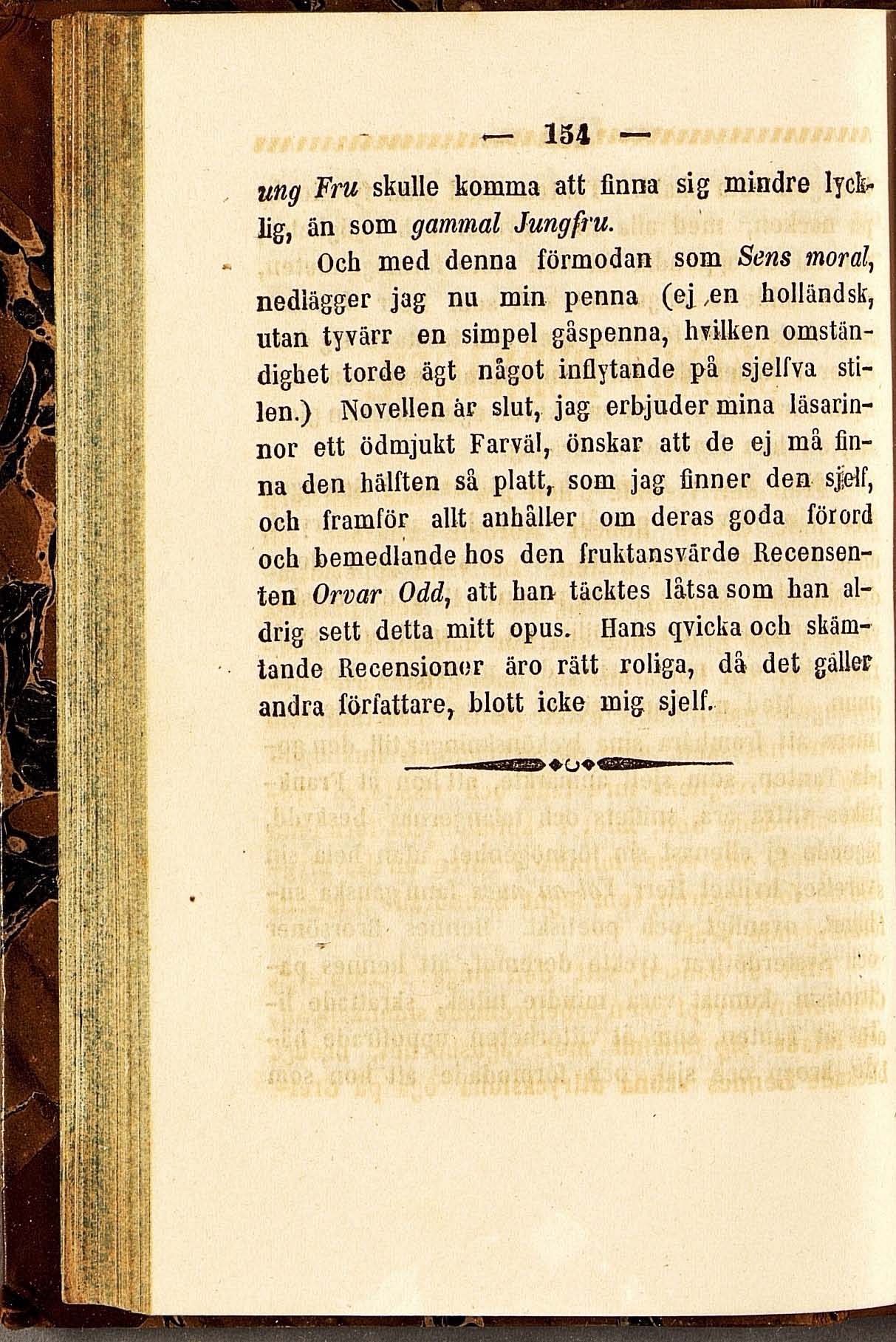 — 154 —

ung Fru skulle komma att finna sig mindre lycklig, än som gammal Jungfru.

Och med denna förmodan som Sens moral, nedlägger jag nu min penna (ej en holländsk, utan tyvärr en simpel gåspenna, hvilken omständighet torde ägt något inflytande på sjelfva stilen.) Novellen är slut, jag erbjuder mina läsarinnor ett ödmjukt Farväl, önskar att de ej må finna den hälften så platt, som jag finner den sjelf, och framför allt anhåller om deras goda förord och bemedlande hos den fruktansvärde Recensenten Orvar Odd, att han täcktes låtsa som han aldrig sett detta mitt opus. Hans qvicka och skämtande Recensioner äro rätt roliga, då det gäller andra författare, blott icke mig sjelf.